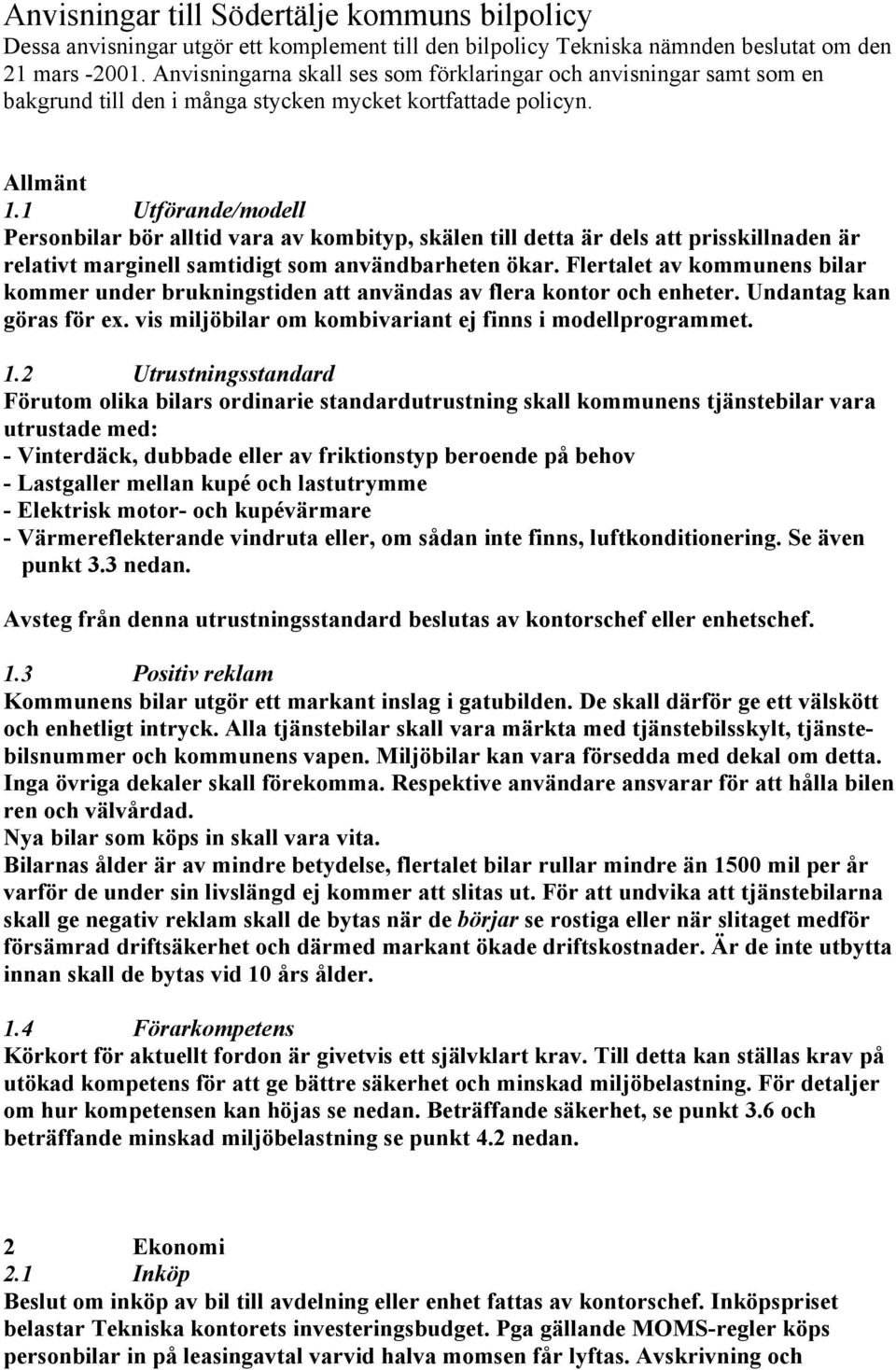 Anvisningar till Södertälje kommuns bilpolicy
Dessa anvisningar utgör ett komplement till den bilpolicy Tekniska nämnden beslutat om den 21 mars -2001. Anvisningarna skall ses som förklaringar och anvisningar samt som en bakgrund till den i många stycken mycket kortfattade policyn.

Allmänt
1.1 Utförande/modell
Personbilar bör alltid vara av kombityp, skälen till detta är dels att prisskillnaden är relativt marginell samtidigt som användbarheten ökar. Flertalet av kommunens bilar kommer under brukningstiden att användas av flera kontor och enheter. Undantag kan göras för ex. vis miljöbilar om kombivariant ej finns i modellprogrammet.

1.2 Utrustningsstandard
Förutom olika bilars ordinarie standardutrustning skall kommunens tjänstebilar vara utrustade med:
- Vinterdäck, dubbade eller av friktionstyp beroende på behov
- Lastgaller mellan kupé och lastutrymme
- Elektrisk motor- och kupévärmare
- Värmereflekterande vindruta eller, om sådan inte finns, luftkonditionering. Se även punkt 3.3 nedan.

Avsteg från denna utrustningsstandard beslutas av kontorschef eller enhetschef.

1.3 Positiv reklam
Kommunens bilar utgör ett markant inslag i gatubilden. De skall därför ge ett välskött och enhetligt intryck. Alla tjänstebilar skall vara märkta med tjänstebilsskylt, tjänstebilsnummer och kommunens vapen. Miljöbilar kan vara försedda med dekal om detta. Inga övriga dekaler skall förekomma. Respektive användare ansvarar för att hålla bilen ren och välvårdad.
Nya bilar som köps in skall vara vita.
Bilarnas ålder är av mindre betydelse, flertalet bilar rullar mindre än 1500 mil per år varför de under sin livslängd ej kommer att slitas ut. För att undvika att tjänstebilarna skall ge negativ reklam skall de bytas när de börjar se rostiga eller när slitaget medför försämrad driftsäkerhet och därmed markant ökade driftskostnader. Är de inte utbytta innan skall de bytas vid 10 års ålder.

1.4 Förarkompetens
Körkort för aktuellt fordon är givetvis ett självklart krav. Till detta kan ställas krav på utökad kompetens för att ge bättre säkerhet och minskad miljöbelastning. För detaljer om hur kompetensen kan höjas se nedan. Beträffande säkerhet, se punkt 3.6 och beträffande minskad miljöbelastning se punkt 4.2 nedan.

2 Ekonomi
2.1 Inköp
Beslut om inköp av bil till avdelning eller enhet fattas av kontorschef. Inköpspriset belastar Tekniska kontorets investeringsbudget. Pga gällande MOMS-regler köps personbilar in på leasingavtal varvid halva momsen får lyftas. Avskrivning och